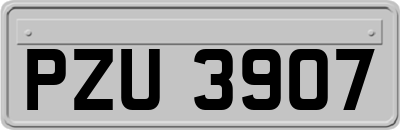 PZU 3907